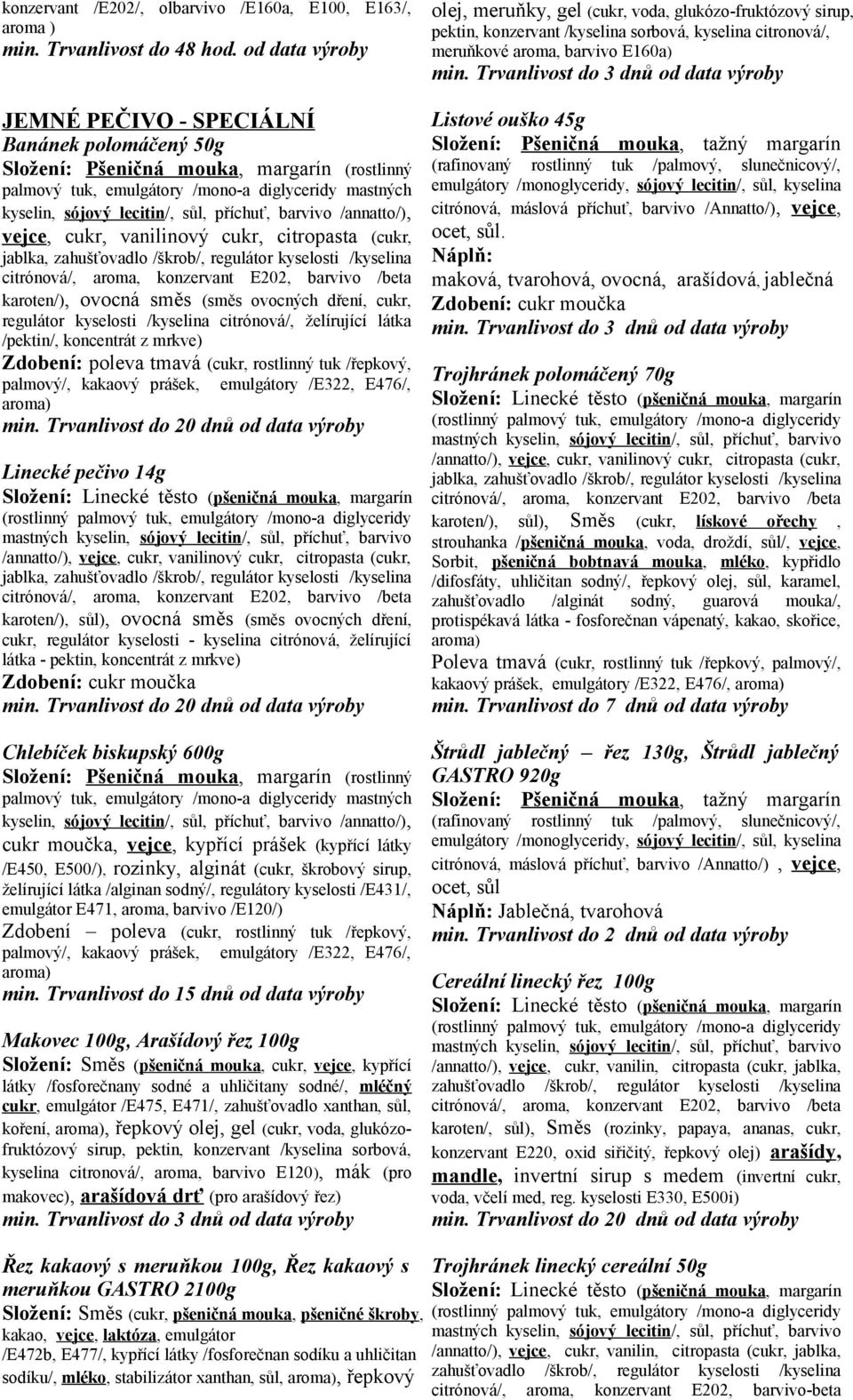 konzervant /E202/, olbarvivo /E160a, E100, E163/, aroma )
min. Trvanlivost do 48 hod. od data výroby

JEMNÉ PEČIVO - SPECIÁLNÍ
Banánek polomáčený 50g
Složení: Pšeničná mouka, margarín (rostlinný palmový tuk, emulgátory /mono-a diglyceridy mastných kyselin, sójový lecitin/, sůl, příchuť, barvivo /annatto/), vejce, cukr, vanilinový cukr, citropasta (cukr, jablka, zahušťovadlo /škrob/, regulátor kyselosti /kyselina citrónová/, aroma, konzervant E202, barvivo /beta karoten/), ovocná směs (směs ovocných dření, cukr, regulátor kyselosti /kyselina citrónová/, želírující látka /pektin/, koncentrát z mrkve)
Zdobení: poleva tmavá (cukr, rostlinný tuk /řepkový, palmový/, kakaový prášek, emulgátory /E322, E476/, aroma)
min. Trvanlivost do 20 dnů od data výroby

Linecké pečivo 14g
Složení: Linecké těsto (pšeničná mouka, margarín (rostlinný palmový tuk, emulgátory /mono-a diglyceridy mastných kyselin, sójový lecitin/, sůl, příchuť, barvivo /annatto/), vejce, cukr, vanilinový cukr, citropasta (cukr, jablka, zahušťovadlo /škrob/, regulátor kyselosti /kyselina citrónová/, aroma, konzervant E202, barvivo /beta karoten/), sůl), ovocná směs (směs ovocných dření, cukr, regulátor kyselosti - kyselina citrónová, želírující látka - pektin, koncentrát z mrkve)
Zdobení: cukr moučka
min. Trvanlivost do 20 dnů od data výroby

Chlebíček biskupský 600g
Složení: Pšeničná mouka, margarín (rostlinný palmový tuk, emulgátory /mono-a diglyceridy mastných kyselin, sójový lecitin/, sůl, příchuť, barvivo /annatto/), cukr moučka, vejce, kypřící prášek (kypřící látky /E450, E500/), rozinky, alginát (cukr, škrobový sirup, želírující látka /alginan sodný/, regulátory kyselosti /E431/, emulgátor E471, aroma, barvivo /E120/)
Zdobení – poleva (cukr, rostlinný tuk /řepkový, palmový/, kakaový prášek, emulgátory /E322, E476/, aroma)
min. Trvanlivost do 15 dnů od data výroby

Makovec 100g, Arašídový řez 100g
Složení: Směs (pšeničná mouka, cukr, vejce, kypřící látky /fosforečnany sodné a uhličitany sodné/, mléčný cukr, emulgátor /E475, E471/, zahušťovadlo xanthan, sůl, koření, aroma), řepkový olej, gel (cukr, voda, glukózo-fruktózový sirup, pektin, konzervant /kyselina sorbová, kyselina citronová/, aroma, barvivo E120), mák (pro makovec), arašídová drť (pro arašídový řez)
min. Trvanlivost do 3 dnů od data výroby

Řez kakaový s meruňkou 100g, Řez kakaový s meruňkou GASTRO 2100g
Složení: Směs (cukr, pšeničná mouka, pšeničné škroby, kakao, vejce, laktóza, emulgátor /E472b, E477/, kypřící látky /fosforečnan sodíku a uhličitan sodíku/, mléko, stabilizátor xanthan, sůl, aroma), řepkový olej, meruňky, gel (cukr, voda, glukózo-fruktózový sirup, pektin, konzervant /kyselina sorbová, kyselina citronová/, meruňkové aroma, barvivo E160a)
min. Trvanlivost do 3 dnů od data výroby

Listové ouško 45g
Složení: Pšeničná mouka, tažný margarín (rafinovaný rostlinný tuk /palmový, slunečnicový/, emulgátory /monoglyceridy, sójový lecitin/, sůl, kyselina citrónová, máslová příchuť, barvivo /Annatto/), vejce, ocet, sůl.
Náplň:
maková, tvarohová, ovocná, arašídová, jablečná
Zdobení: cukr moučka
min. Trvanlivost do 3 dnů od data výroby

Trojhránek polomáčený 70g
Složení: Linecké těsto (pšeničná mouka, margarín (rostlinný palmový tuk, emulgátory /mono-a diglyceridy mastných kyselin, sójový lecitin/, sůl, příchuť, barvivo /annatto/), vejce, cukr, vanilinový cukr, citropasta (cukr, jablka, zahušťovadlo /škrob/, regulátor kyselosti /kyselina citrónová/, aroma, konzervant E202, barvivo /beta karoten/), sůl), Směs (cukr, lískové ořechy , strouhanka /pšeničná mouka, voda, droždí, sůl/, vejce, Sorbit, pšeničná bobtnavá mouka, mléko, kypřidlo /difosfáty, uhličitan sodný/, řepkový olej, sůl, karamel, zahušťovadlo /alginát sodný, guarová mouka/, protispékavá látka - fosforečnan vápenatý, kakao, skořice, aroma)
Poleva tmavá (cukr, rostlinný tuk /řepkový, palmový/, kakaový prášek, emulgátory /E322, E476/, aroma)
min. Trvanlivost do 7 dnů od data výroby

Štrůdl jablečný – řez 130g, Štrůdl jablečný GASTRO 920g
Složení: Pšeničná mouka, tažný margarín (rafinovaný rostlinný tuk /palmový, slunečnicový/, emulgátory /monoglyceridy, sójový lecitin/, sůl, kyselina citrónová, máslová příchuť, barvivo /Annatto/) , vejce, ocet, sůl
Náplň: Jablečná, tvarohová
min. Trvanlivost do 2 dnů od data výroby

Cereální linecký řez 100g
Složení: Linecké těsto (pšeničná mouka, margarín (rostlinný palmový tuk, emulgátory /mono-a diglyceridy mastných kyselin, sójový lecitin/, sůl, příchuť, barvivo /annatto/), vejce, cukr, vanilin, citropasta (cukr, jablka, zahušťovadlo /škrob/, regulátor kyselosti /kyselina citrónová/, aroma, konzervant E202, barvivo /beta karoten/, sůl), Směs (rozinky, papaya, ananas, cukr, konzervant E220, oxid siřičitý, řepkový olej) arašídy, mandle, invertní sirup s medem (invertní cukr, voda, včelí med, reg. kyselosti E330, E500i)
min. Trvanlivost do 20 dnů od data výroby

Trojhránek linecký cereální 50g
Složení: Linecké těsto (pšeničná mouka, margarín (rostlinný palmový tuk, emulgátory /mono-a diglyceridy mastných kyselin, sójový lecitin/, sůl, příchuť, barvivo /annatto/), vejce, cukr, vanilin, citropasta (cukr, jablka, zahušťovadlo /škrob/, regulátor kyselosti /kyselina citrónová/, aroma, konzervant E202, barvivo-beta